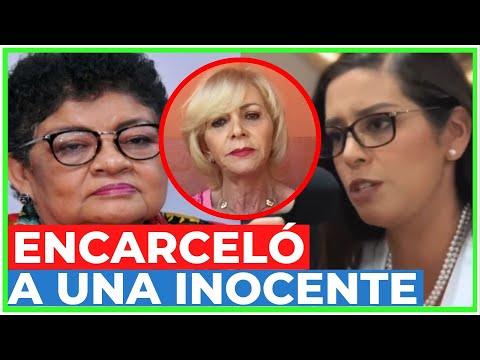 ENCARCELÓ
A UNA INOCENTE